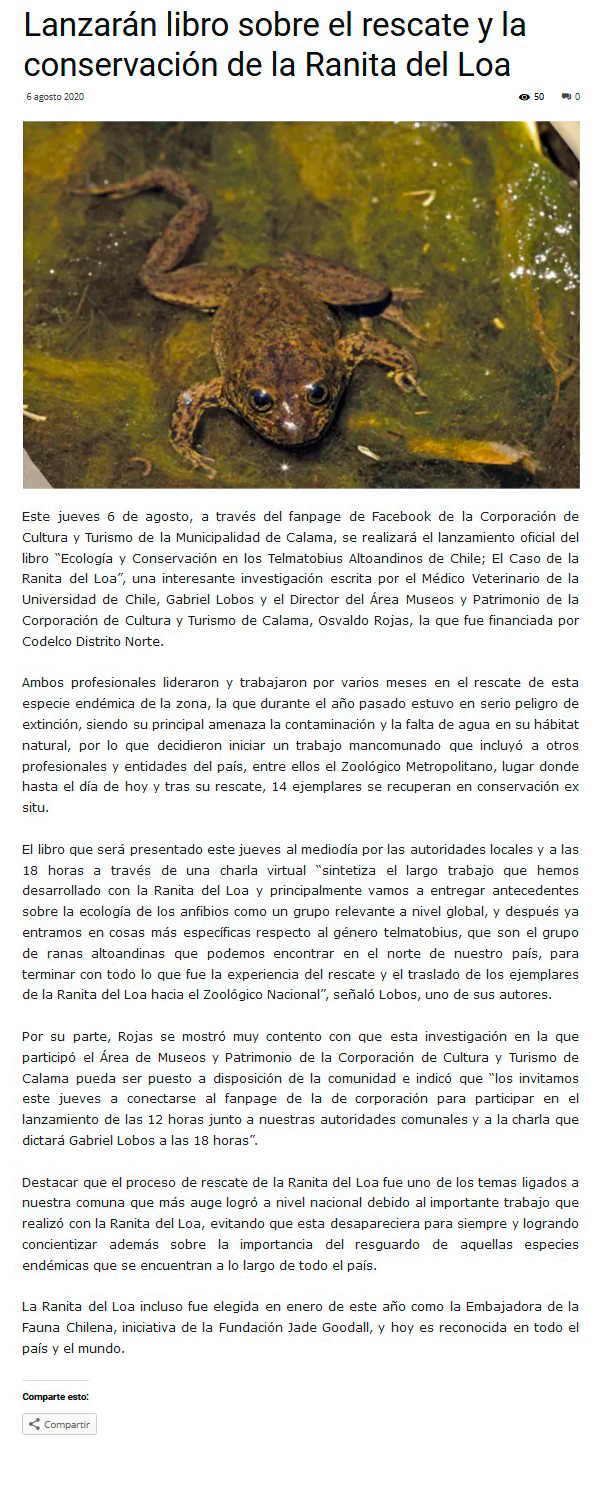 Lanzarán libro sobre el rescate y la conservación de la Ranita del Loa

6 agosto 2020

50 0

Este jueves 6 de agosto, a través del fanpage de Facebook de la Corporación de Cultura y Turismo de la Municipalidad de Calama, se realizará el lanzamiento oficial del libro "Ecología y Conservación en los Telmatobius Altoandinos de Chile; El Caso de la Ranita del Loa", una interesante investigación escrita por el Médico Veterinario de la Universidad de Chile, Gabriel Lobos y el Director del Área Museos y Patrimonio de la Corporación de Cultura y Turismo de Calama, Osvaldo Rojas, la que fue financiada por Codelco Distrito Norte.

Ambos profesionales lideraron y trabajaron por varios meses en el rescate de esta especie endémica de la zona, la que durante el año pasado estuvo en serio peligro de extinción, siendo su principal amenaza la contaminación y la falta de agua en su hábitat natural, por lo que decidieron iniciar un trabajo mancomunado que incluyó a otros profesionales y entidades del país, entre ellos el Zoológico Metropolitano, lugar donde hasta el día de hoy y tras su rescate, 14 ejemplares se recuperan en conservación ex situ.

El libro que será presentado este jueves al mediodía por las autoridades locales y a las 18 horas a través de una charla virtual "sintetiza el largo trabajo que hemos desarrollado con la Ranita del Loa y principalmente vamos a entregar antecedentes sobre la ecología de los anfibios como un grupo relevante a nivel global, y después ya entramos en cosas más específicas respecto al género telmatobius, que son el grupo de ranas altoandinas que podemos encontrar en el norte de nuestro país, para terminar con todo lo que fue la experiencia del rescate y el traslado de los ejemplares de la Ranita del Loa hacia el Zoológico Nacional", señaló Lobos, uno de sus autores.

Por su parte, Rojas se mostró muy contento con que esta investigación en la que participó el Área de Museos y Patrimonio de la Corporación de Cultura y Turismo de Calama pueda ser puesto a disposición de la comunidad e indicó que "los invitamos este jueves a conectarse al fanpage de la de corporación para participar en el lanzamiento de las 12 horas junto a nuestras autoridades comunales y a la charla que dictará Gabriel Lobos a las 18 horas".

Destacar que el proceso de rescate de la Ranita del Loa fue uno de los temas ligados a nuestra comuna que más auge logró a nivel nacional debido al importante trabajo que realizó con la Ranita del Loa, evitando que esta desapareciera para siempre y logrando concientizar además sobre la importancia del resguardo de aquellas especies endémicas que se encuentran a lo largo de todo el país.

La Ranita del Loa incluso fue elegida en enero de este año como la Embajadora de la Fauna Chilena, iniciativa de la Fundación Jade Goodall, y hoy es reconocida en todo el país y el mundo.

Comparte esto:

Compartir